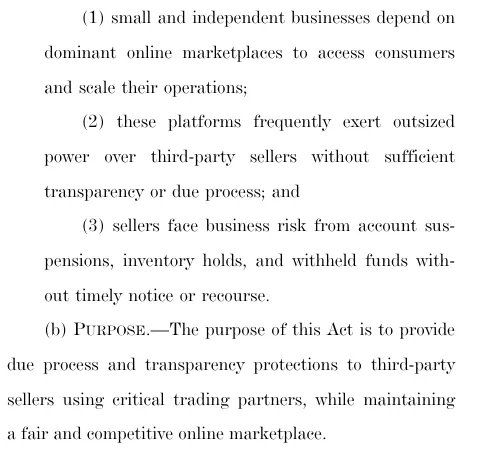 (1) small and independent businesses depend on dominant online marketplaces to access consumers and scale their operations;

(2) these platforms frequently exert outsized power over third-party sellers without sufficient transparency or due process; and

(3) sellers face business risk from account suspensions, inventory holds, and withheld funds without timely notice or recourse.

(b) PURPOSE.—The purpose of this Act is to provide due process and transparency protections to third-party sellers using critical trading partners, while maintaining a fair and competitive online marketplace.